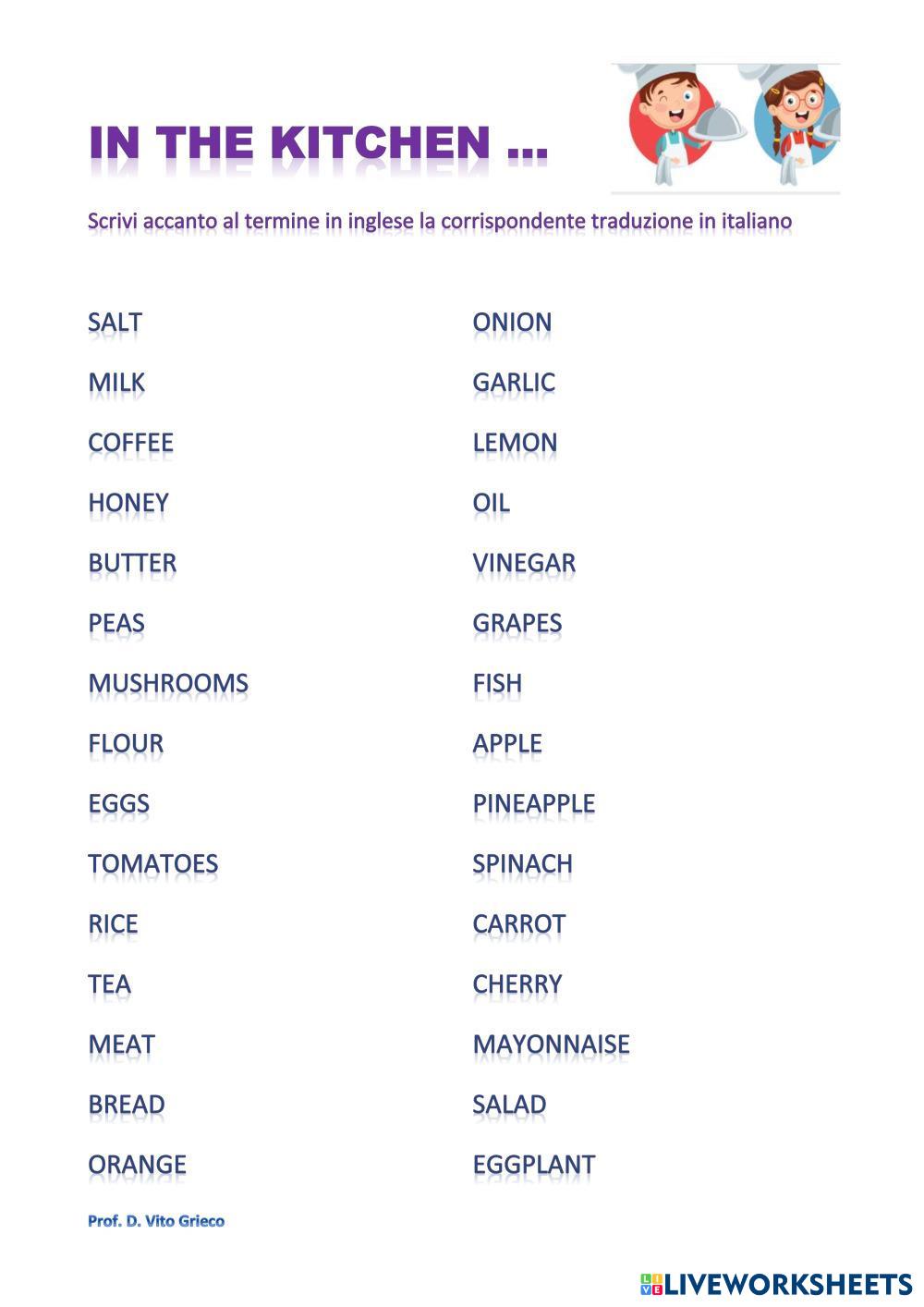 IN THE KITCHEN …

Scrivi accanto al termine in inglese la corrispondente traduzione in italiano

SALT
MILK
COFFEE
HONEY
BUTTER
PEAS
MUSHROOMS
FLOUR
EGGS
TOMATOES
RICE
TEA
MEAT
BREAD
ORANGE

ONION
GARLIC
LEMON
OIL
VINEGAR
GRAPES
FISH
APPLE
PINEAPPLE
SPINACH
CARROT
CHERRY
MAYONNAISE
SALAD
EGGPLANT

Prof. D. Vito Grieco

LIVEWORKSHEETS